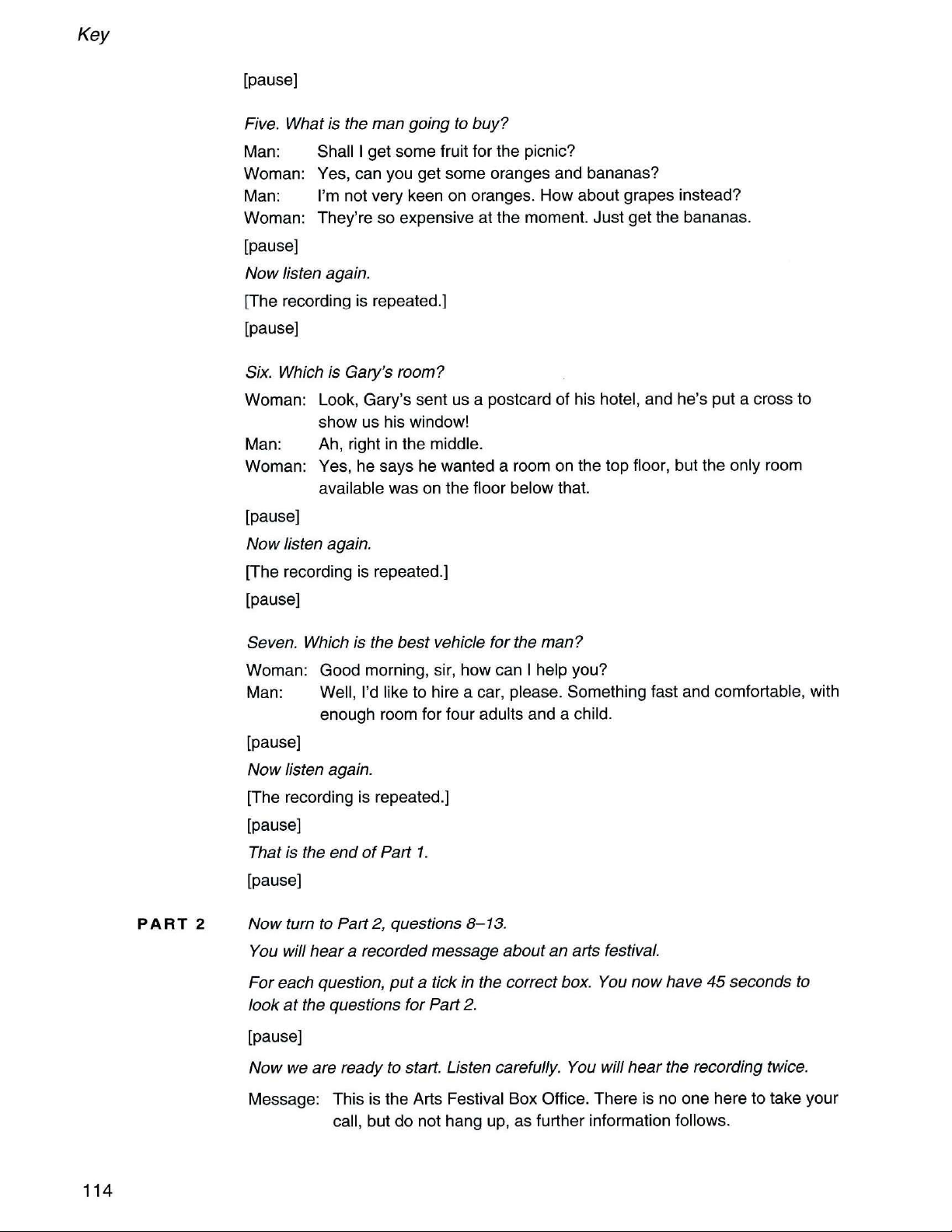 Key

[pause]

Five. What is the man going to buy?

Man: Shall I get some fruit for the picnic?
Woman: Yes, can you get some oranges and bananas?
Man: I'm not very keen on oranges. How about grapes instead?
Woman: They're so expensive at the moment. Just get the bananas.

[pause]

Now listen again.

[The recording is repeated.]

[pause]

Six. Which is Gary's room?

Woman: Look, Gary's sent us a postcard of his hotel, and he's put a cross to show us his window!
Man: Ah, right in the middle.
Woman: Yes, he says he wanted a room on the top floor, but the only room available was on the floor below that.

[pause]

Now listen again.

[The recording is repeated.]

[pause]

Seven. Which is the best vehicle for the man?

Woman: Good morning, sir, how can I help you?
Man: Well, I'd like to hire a car, please. Something fast and comfortable, with enough room for four adults and a child.

[pause]

Now listen again.

[The recording is repeated.]

[pause]

That is the end of Part 1.

[pause]

PART 2

Now turn to Part 2, questions 8–13.

You will hear a recorded message about an arts festival.

For each question, put a tick in the correct box. You now have 45 seconds to look at the questions for Part 2.

[pause]

Now we are ready to start. Listen carefully. You will hear the recording twice.

Message: This is the Arts Festival Box Office. There is no one here to take your call, but do not hang up, as further information follows.

114